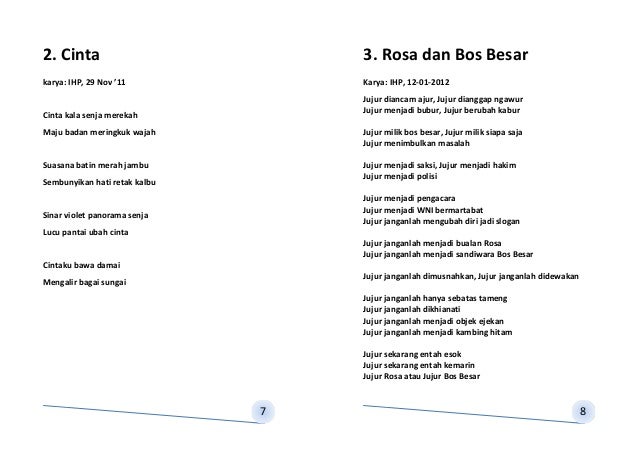 2. Cinta

karya: IHP, 29 Nov '11

Cinta kala senja merekah

Maju badan meringkuk wajah

Suasana batin merah jambu

Sembunyikan hati retak kalbu

Sinar violet panorama senja

Lucu pantai ubah cinta

Cintaku bawa damai

Mengalir bagai sungai

7

3. Rosa dan Bos Besar

Karya: IHP, 12-01-2012

Jujur diancam ajur, Jujur dianggap ngawur
Jujur menjadi bubur, Jujur berubah kabur

Jujur milik bos besar, Jujur milik siapa saja
Jujur menimbulkan masalah

Jujur menjadi saksi, Jujur menjadi hakim
Jujur menjadi polisi

Jujur menjadi pengacara
Jujur menjadi WNI bermartabat
Jujur janganlah mengubah diri jadi slogan

Jujur janganlah menjadi bualan Rosa
Jujur janganlah menjadi sandiwara Bos Besar

Jujur janganlah dimusnahkan, Jujur janganlah didewakan

Jujur janganlah hanya sebatas tameng
Jujur janganlah dikhianati
Jujur janganlah menjadi objek ejekan
Jujur janganlah menjadi kambing hitam

Jujur sekarang entah esok
Jujur sekarang entah kemarin
Jujur Rosa atau Jujur Bos Besar

8